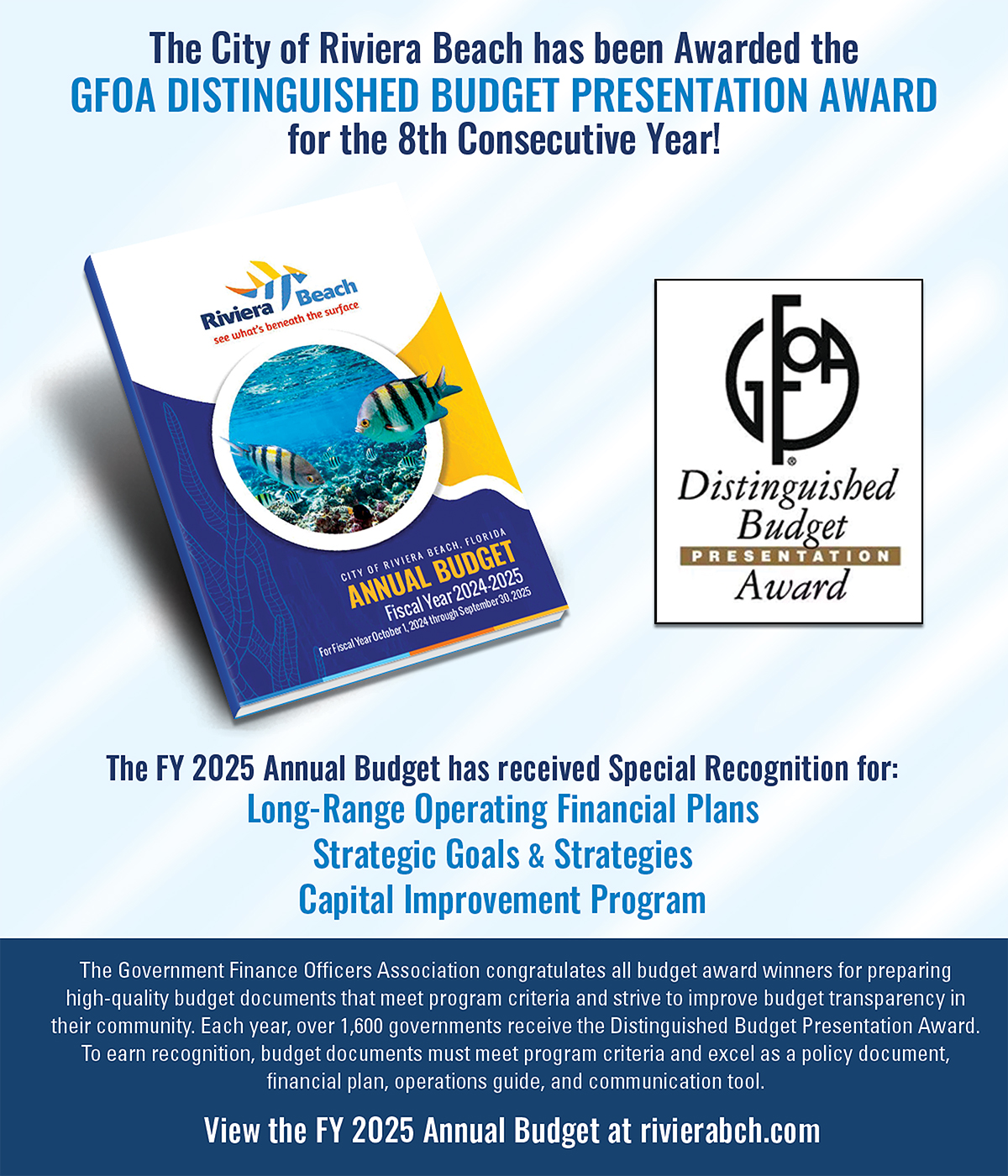 The City of Riviera Beach has been Awarded the
GFOA DISTINGUISHED BUDGET PRESENTATION AWARD
for the 8th Consecutive Year!

Riviera Beach
see what's beneath the surface

CITY OF RIVIERA BEACH, FLORIDA
ANNUAL BUDGET
Fiscal Year 2024-2025
For Fiscal Year October 1, 2024 through September 30, 2025

GFOA
Distinguished Budget
PRESENTATION
Award

The FY 2025 Annual Budget has received Special Recognition for:
Long-Range Operating Financial Plans
Strategic Goals & Strategies
Capital Improvement Program

The Government Finance Officers Association congratulates all budget award winners for preparing high-quality budget documents that meet program criteria and strive to improve budget transparency in their community. Each year, over 1,600 governments receive the Distinguished Budget Presentation Award. To earn recognition, budget documents must meet program criteria and excel as a policy document, financial plan, operations guide, and communication tool.

View the FY 2025 Annual Budget at rivierabch.com